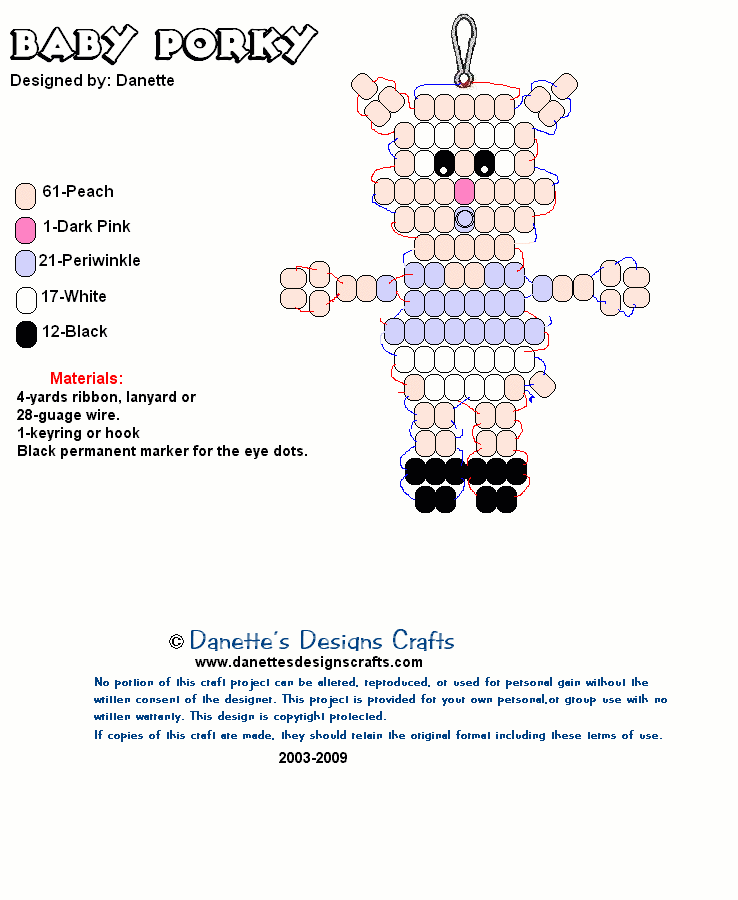 BABY PORKY
Designed by: Danette

61-Peach
1-Dark Pink
21-Periwinkle
17-White
12-Black

Materials:
4-yards ribbon, lanyard or 28-guage wire.
1-keyring or hook
Black permanent marker for the eye dots.

© Danette's Designs Crafts
www.danettesdesignscrafts.com
No portion of this craft project can be altered, reproduced, or used for personal gain without the written consent of the designer. This project is provided for your own personal,or group use with no written warranty. This design is copyright protected.
If copies of this craft are made, they should retain the original format including these terms of use.
2003-2009